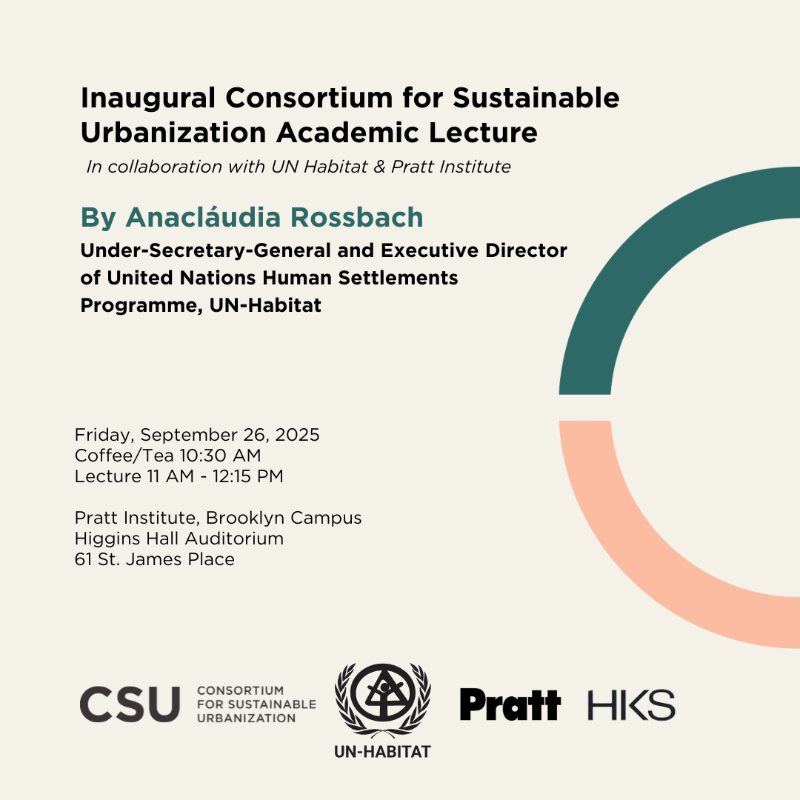 Inaugural Consortium for Sustainable Urbanization Academic Lecture

In collaboration with UN Habitat & Pratt Institute

By Anacláudia Rossbach

Under-Secretary-General and Executive Director of United Nations Human Settlements Programme, UN-Habitat

Friday, September 26, 2025
Coffee/Tea 10:30 AM
Lecture 11 AM - 12:15 PM

Pratt Institute, Brooklyn Campus
Higgins Hall Auditorium
61 St. James Place

CSU
CONSORTIUM
FOR SUSTAINABLE
URBANIZATION

UN-HABITAT

Pratt

HKS